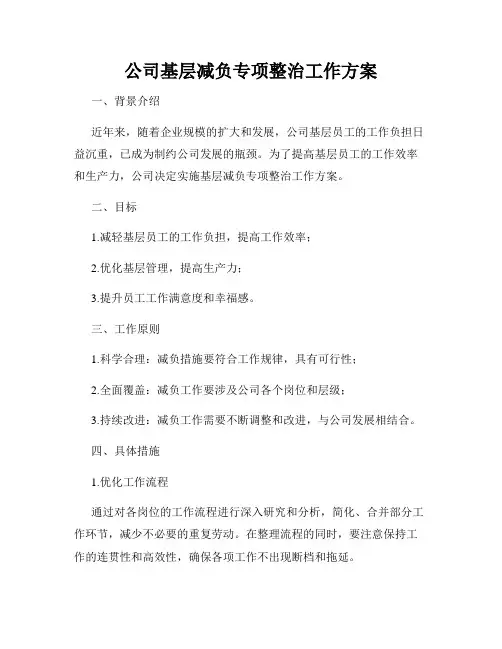 公司基层减负专项整治工作方案

一、背景介绍

近年来，随着企业规模的扩大和发展，公司基层员工的工作负担日益沉重，已成为制约公司发展的瓶颈。为了提高基层员工的工作效率和生产力，公司决定实施基层减负专项整治工作方案。

二、目标

1.减轻基层员工的工作负担，提高工作效率；

2.优化基层管理，提高生产力；

3.提升员工工作满意度和幸福感。

三、工作原则

1.科学合理：减负措施要符合工作规律，具有可行性；

2.全面覆盖：减负工作要涉及公司各个岗位和层级；

3.持续改进：减负工作需要不断调整和改进，与公司发展相结合。

四、具体措施

1.优化工作流程

通过对各岗位的工作流程进行深入研究和分析，简化、合并部分工作环节，减少不必要的重复劳动。在整理流程的同时，要注意保持工作的连贯性和高效性，确保各项工作不出现断档和拖延。